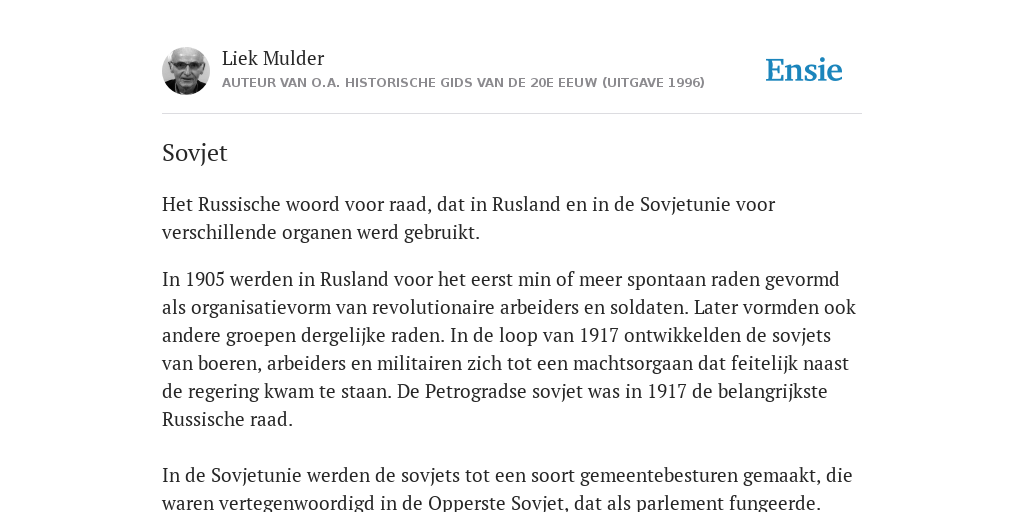 Liek Mulder
AUTEUR VAN O.A. HISTORISCHE GIDS VAN DE 20E EEUW (UITGAVE 1996)

Ensie

Sovjet

Het Russische woord voor raad, dat in Rusland en in de Sovjetunie voor verschillende organen werd gebruikt.

In 1905 werden in Rusland voor het eerst min of meer spontaan raden gevormd als organisatievorm van revolutionaire arbeiders en soldaten. Later vormden ook andere groepen dergelijke raden. In de loop van 1917 ontwikkelden de sovjets van boeren, arbeiders en militairen zich tot een machtsorgaan dat feitelijk naast de regering kwam te staan. De Petrogradse sovjet was in 1917 de belangrijkste Russische raad.

In de Sovjetunie werden de sovjets tot een soort gemeentebesturen gemaakt, die waren vertegenwoordigd in de Opperste Sovjet, dat als parlement fungeerde.